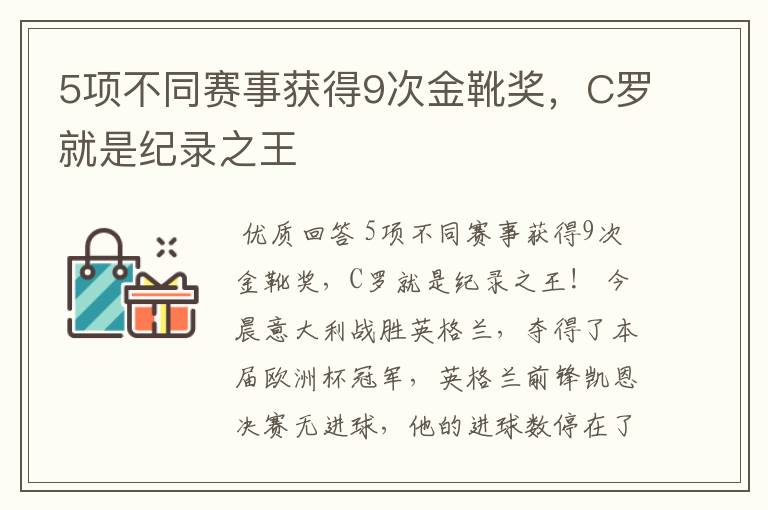 5项不同赛事获得9次金靴奖，C罗就是纪录之王

优质回答 5项不同赛事获得9次金靴奖，C罗就是纪录之王！ 今晨意大利战胜英格兰，夺得了本届欧洲杯冠军，英格兰前锋凯恩决赛无进球，他的进球数停在了